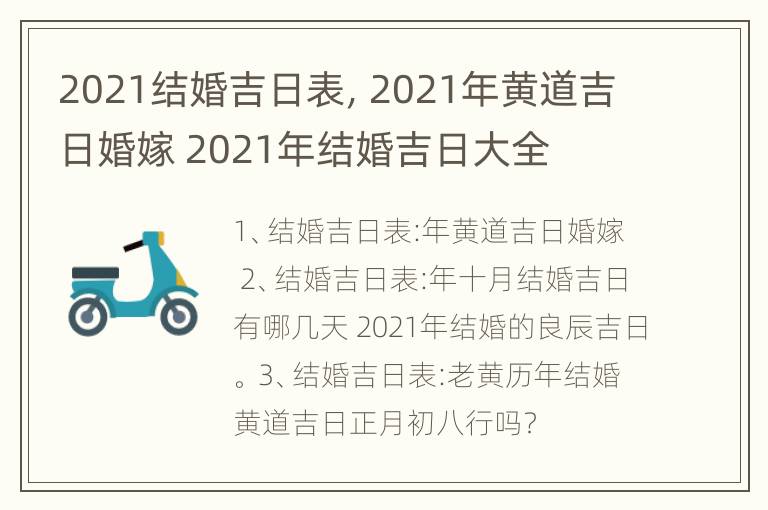 2021结婚吉日表, 2021年黄道吉日婚嫁 2021年结婚吉日大全

1、结婚吉日表:年黄道吉日婚嫁
2、结婚吉日表:年十月结婚吉日有哪几天 2021年结婚的良辰吉日。3、结婚吉日表:老黄历年结婚黄道吉日正月初八行吗?